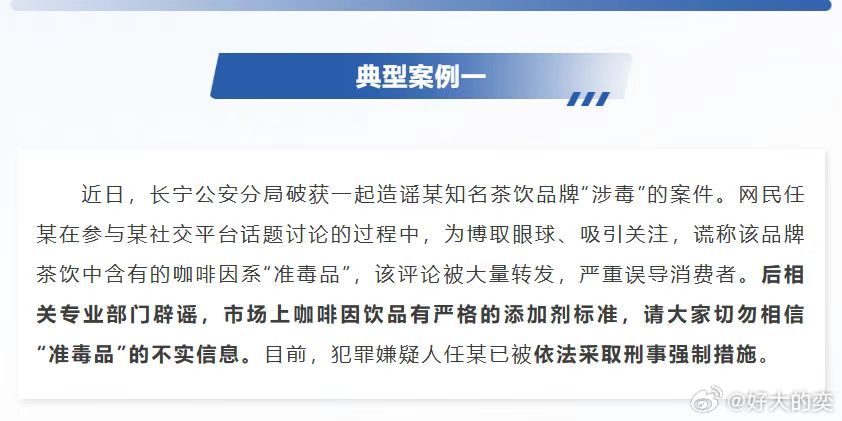 典型案例一

近日，长宁公安分局破获一起造谣某知名茶饮品牌“涉毒”的案件。网民任某在参与某社交平台话题讨论的过程中，为博取眼球、吸引关注，谎称该品牌茶饮中含有的咖啡因系“准毒品”，该评论被大量转发，严重误导消费者。后相关专业部门辟谣，市场上咖啡因饮品有严格的添加剂标准，请大家切勿相信“准毒品”的不实信息。目前，犯罪嫌疑人任某已被依法采取刑事强制措施。

@好大的奕